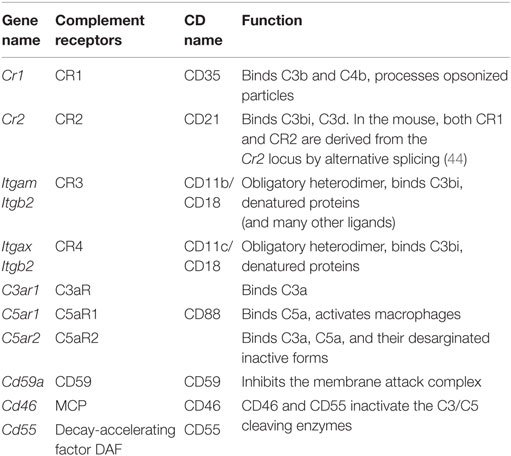 | Gene name | Complement receptors | CD name | Function |
|---|---|---|---|
| Cr1 | CR1 | CD35 | Binds C3b and C4b, processes opsonized particles |
| Cr2 | CR2 | CD21 | Binds C3bi, C3d. In the mouse, both CR1 and CR2 are derived from the Cr2 locus by alternative splicing (44) |
| Itgam Itgb2 | CR3 | CD11b/ CD18 | Obligatory heterodimer, binds C3bi, denatured proteins (and many other ligands) |
| Itgax Itgb2 | CR4 | CD11c/ CD18 | Obligatory heterodimer, binds C3bi, denatured proteins |
| C3ar1 | C3aR | | Binds C3a |
| C5ar1 | C5aR1 | CD88 | Binds C5a, activates macrophages |
| C5ar2 | C5aR2 | | Binds C3a, C5a, and their desarginated inactive forms |
| Cd59a | CD59 | CD59 | Inhibits the membrane attack complex |
| Cd46 | MCP | CD46 | CD46 and CD55 inactivate the C3/C5 cleaving enzymes |
| Cd55 | Decay-accelerating factor DAF | CD55 | |